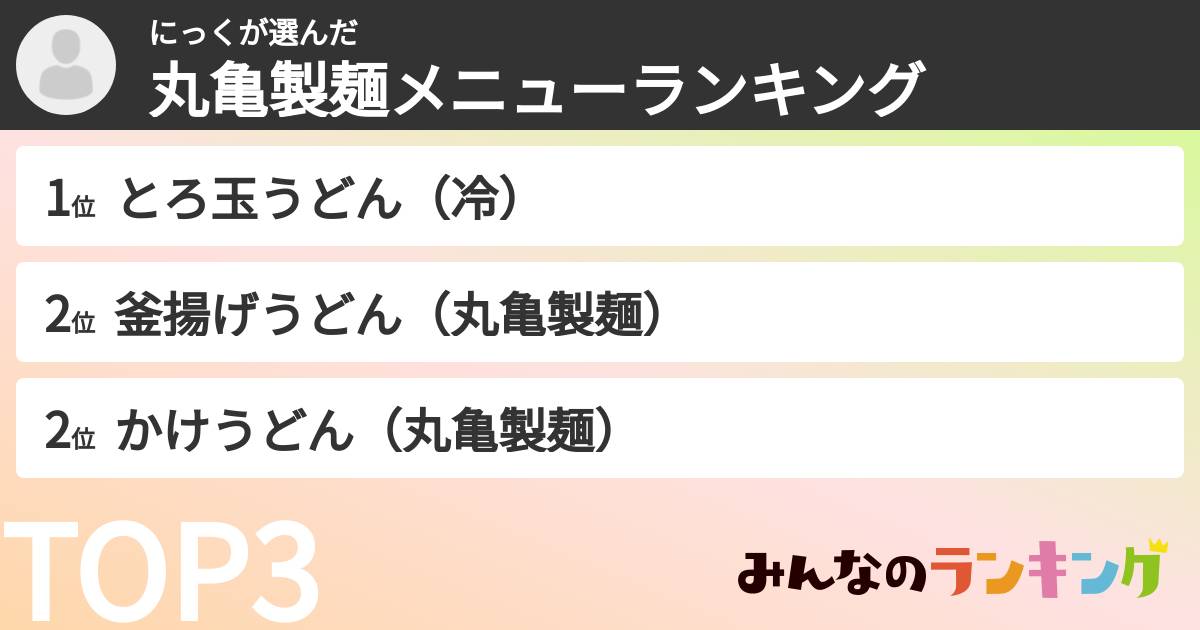 にっくが選んだ
丸亀製麺メニューランキング

1位 とろ玉うどん（冷）

2位 釜揚げうどん（丸亀製麺）

2位 かけうどん（丸亀製麺）

TOP3

みんなのランキング